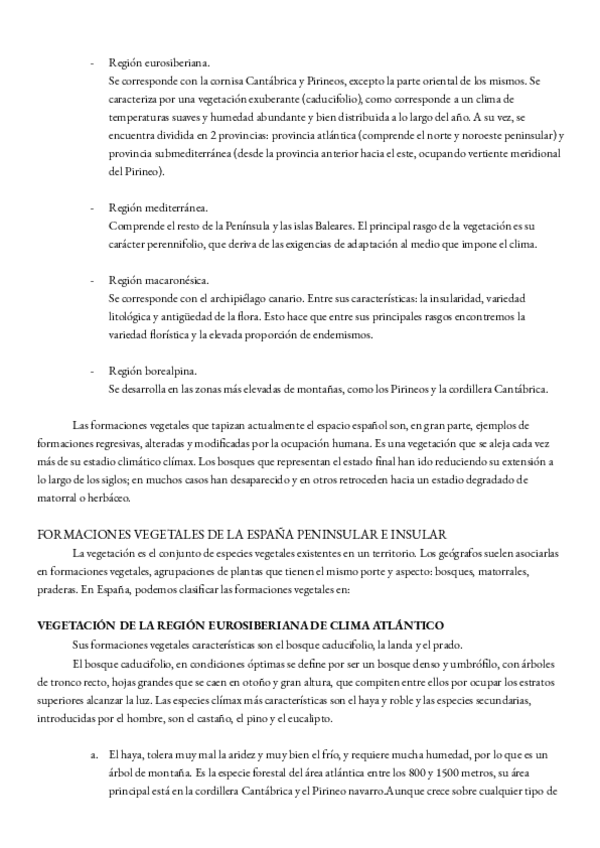 - Región eurosiberiana.
Se corresponde con la cornisa Cantábrica y Pirineos, excepto la parte oriental de los mismos. Se caracteriza por una vegetación exuberante (caducifolio), como corresponde a un clima de temperaturas suaves y humedad abundante y bien distribuida a lo largo del año. A su vez, se encuentra dividida en 2 provincias: provincia atlántica (comprende el norte y noroeste peninsular) y provincia submediterránea (desde la provincia anterior hacia el este, ocupando vertiente meridional del Pirineo).

- Región mediterránea.
Comprende el resto de la Península y las islas Baleares. El principal rasgo de la vegetación es su carácter perennifolio, que deriva de las exigencias de adaptación al medio que impone el clima.

- Región macaronésica.
Se corresponde con el archipiélago canario. Entre sus características: la insularidad, variedad litológica y antigüedad de la flora. Esto hace que entre sus principales rasgos encontremos la variedad florística y la elevada proporción de endemismos.

- Región borealpina.
Se desarrolla en las zonas más elevadas de montañas, como los Pirineos y la cordillera Cantábrica.

Las formaciones vegetales que tapizan actualmente el espacio español son, en gran parte, ejemplos de formaciones regresivas, alteradas y modificadas por la ocupación humana. Es una vegetación que se aleja cada vez más de su estadio climático clímax. Los bosques que representan el estado final han ido reduciendo su extensión a lo largo de los siglos; en muchos casos han desaparecido y en otros retroceden hacia un estadio degradado de matorral o herbáceo.

FORMACIONES VEGETALES DE LA ESPAÑA PENINSULAR E INSULAR
La vegetación es el conjunto de especies vegetales existentes en un territorio. Los geógrafos suelen asociarlas en formaciones vegetales, agrupaciones de plantas que tienen el mismo porte y aspecto: bosques, matorrales, praderas. En España, podemos clasificar las formaciones vegetales en:

VEGETACIÓN DE LA REGIÓN EUROSIBERIANA DE CLIMA ATLÁNTICO
Sus formaciones vegetales características son el bosque caducifolio, la landa y el prado.
El bosque caducifolio, en condiciones óptimas se define por ser un bosque denso y umbrófilo, con árboles de tronco recto, hojas grandes que se caen en otoño y gran altura, que compiten entre ellos por ocupar los estratos superiores alcanzar la luz. Las especies clímax más características son el haya y roble y las especies secundarias, introducidas por el hombre, son el castaño, el pino y el eucalipto.

a. El haya, tolera muy mal la aridez y muy bien el frío, y requiere mucha humedad, por lo que es un árbol de montaña. Es la especie forestal del área atlántica entre los 800 y 1500 metros, su área principal está en la cordillera Cantábrica y el Pirineo navarro.Aunque crece sobre cualquier tipo de